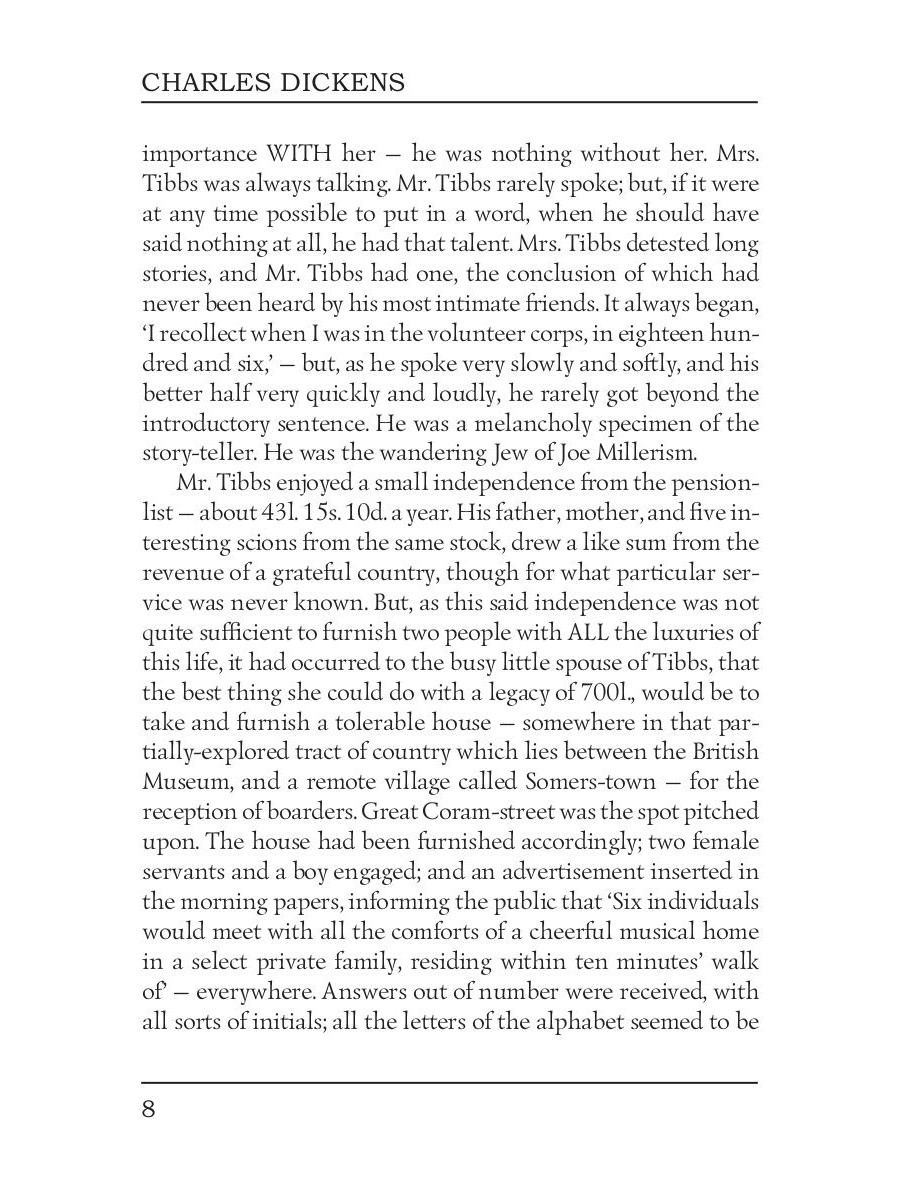 CHARLES DICKENS

importance WITH her — he was nothing without her. Mrs. Tibbs was always talking. Mr. Tibbs rarely spoke; but, if it were at any time possible to put in a word, when he should have said nothing at all, he had that talent. Mrs. Tibbs detested long stories, and Mr. Tibbs had one, the conclusion of which had never been heard by his most intimate friends. It always began, 'I recollect when I was in the volunteer corps, in eighteen hundred and six,' — but, as he spoke very slowly and softly, and his better half very quickly and loudly, he rarely got beyond the introductory sentence. He was a melancholy specimen of the story-teller. He was the wandering Jew of Joe Millerism.

Mr. Tibbs enjoyed a small independence from the pension-list — about 43l. 15s. 10d. a year. His father, mother, and five interesting scions from the same stock, drew a like sum from the revenue of a grateful country, though for what particular service was never known. But, as this said independence was not quite sufficient to furnish two people with ALL the luxuries of this life, it had occurred to the busy little spouse of Tibbs, that the best thing she could do with a legacy of 700l., would be to take and furnish a tolerable house — somewhere in that partially-explored tract of country which lies between the British Museum, and a remote village called Somers-town — for the reception of boarders. Great Coram-street was the spot pitched upon. The house had been furnished accordingly; two female servants and a boy engaged; and an advertisement inserted in the morning papers, informing the public that 'Six individuals would meet with all the comforts of a cheerful musical home in a select private family, residing within ten minutes' walk of' — everywhere. Answers out of number were received, with all sorts of initials; all the letters of the alphabet seemed to be

8